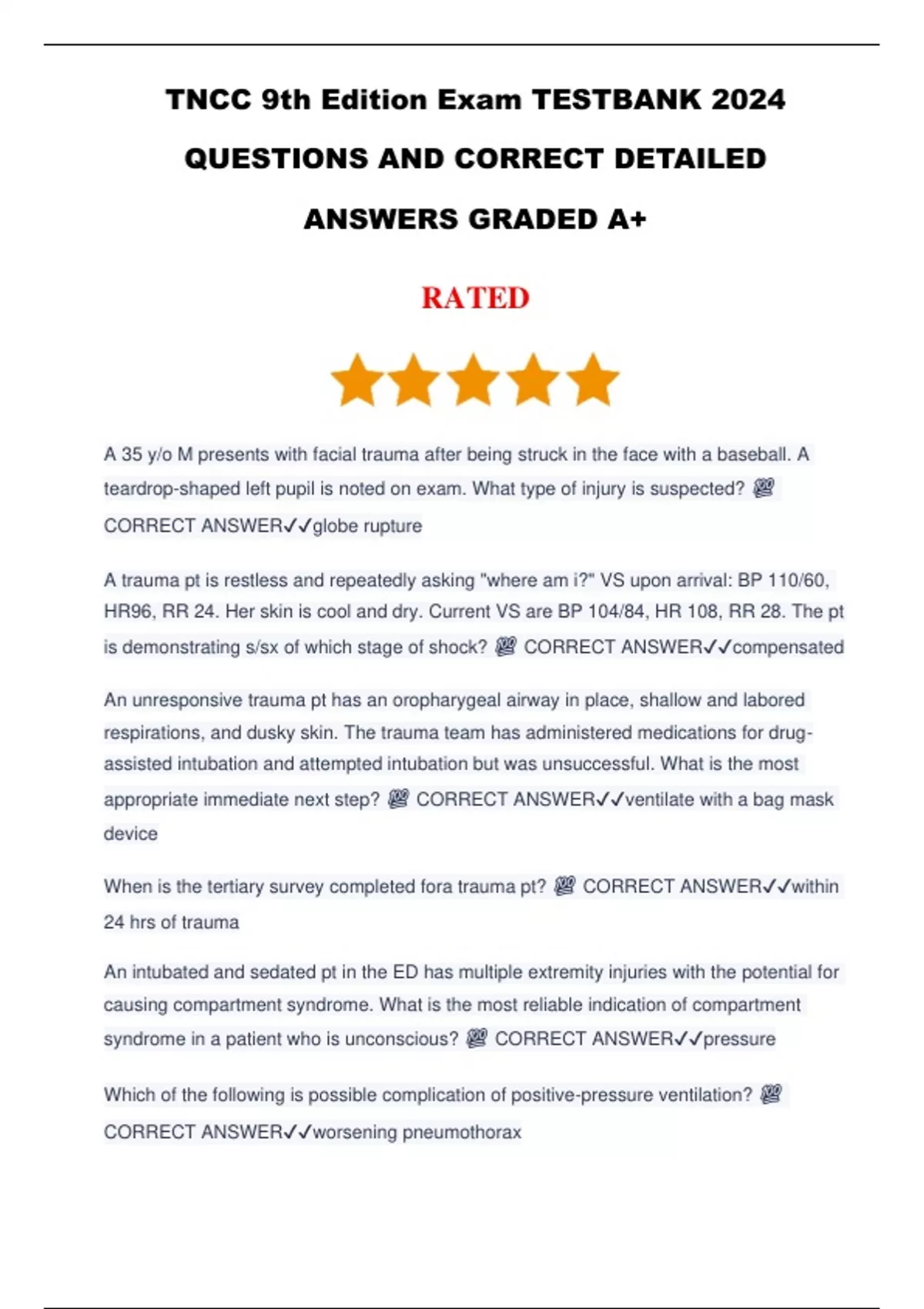 TNCC 9th Edition Exam TESTBANK 2024 QUESTIONS AND CORRECT DETAILED ANSWERS GRADED A+

RATED

A 35 y/o M presents with facial trauma after being struck in the face with a baseball. A teardrop-shaped left pupil is noted on exam. What type of injury is suspected? 💯 CORRECT ANSWER✓✓globe rupture

A trauma pt is restless and repeatedly asking "where am i?" VS upon arrival: BP 110/60, HR96, RR 24. Her skin is cool and dry. Current VS are BP 104/84, HR 108, RR 28. The pt is demonstrating s/sx of which stage of shock? 💯 CORRECT ANSWER✓✓compensated

An unresponsive trauma pt has an oropharygeal airway in place, shallow and labored respirations, and dusky skin. The trauma team has administered medications for drug-assisted intubation and attempted intubation but was unsuccessful. What is the most appropriate immediate next step? 💯 CORRECT ANSWER✓✓ventilate with a bag mask device

When is the tertiary survey completed fora trauma pt? 💯 CORRECT ANSWER✓✓within 24 hrs of trauma

An intubated and sedated pt in the ED has multiple extremity injuries with the potential for causing compartment syndrome. What is the most reliable indication of compartment syndrome in a patient who is unconscious? 💯 CORRECT ANSWER✓✓pressure

Which of the following is possible complication of positive-pressure ventilation? 💯 CORRECT ANSWER✓✓worsening pneumothorax